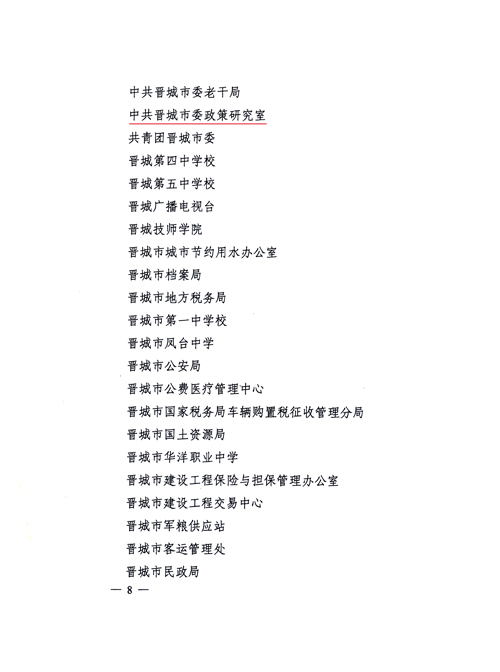 中共晋城市委老干局

中共晋城市委政策研究室

共青团晋城市委

晋城第四中学校

晋城第五中学校

晋城广播电视台

晋城技师学院

晋城市城市节约用水办公室

晋城市档案局

晋城市地方税务局

晋城市第一中学校

晋城市凤台中学

晋城市公安局

晋城市公费医疗管理中心

晋城市国家税务局车辆购置税征收管理分局

晋城市国土资源局

晋城市华洋职业中学

晋城市建设工程保险与担保管理办公室

晋城市建设工程交易中心

晋城市军粮供应站

晋城市客运管理处

晋城市民政局

— 8 —